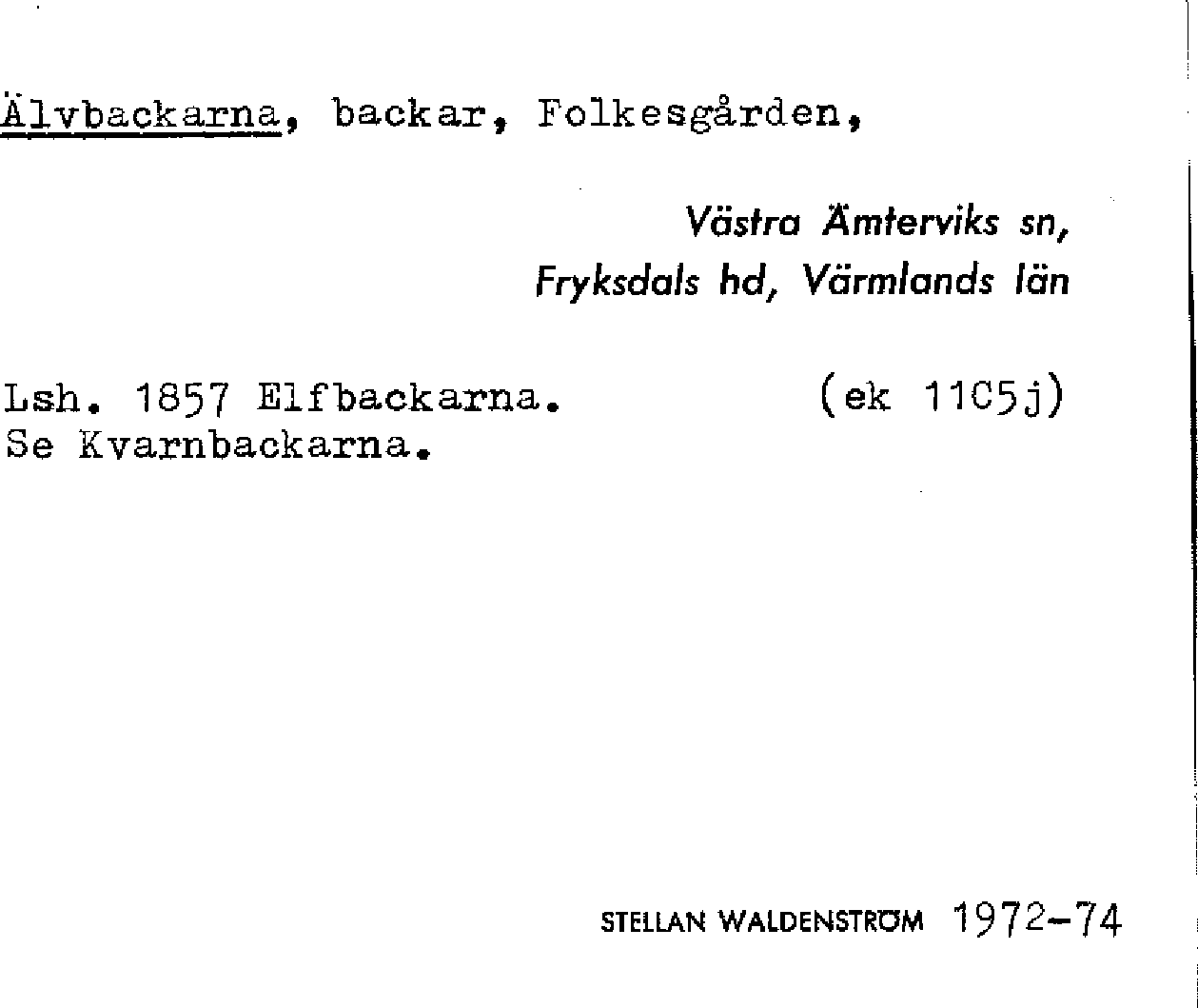 Älvbackarna, backar, Folkesgården,

Västra Ämterviks sn,
Fryksdals hd, Värmlands län

Lsh. 1857 Elfbackarna. (ek 11C5j)
Se Kvarnbackarna.

STELLAN WALDENSTRÖM 1972-74